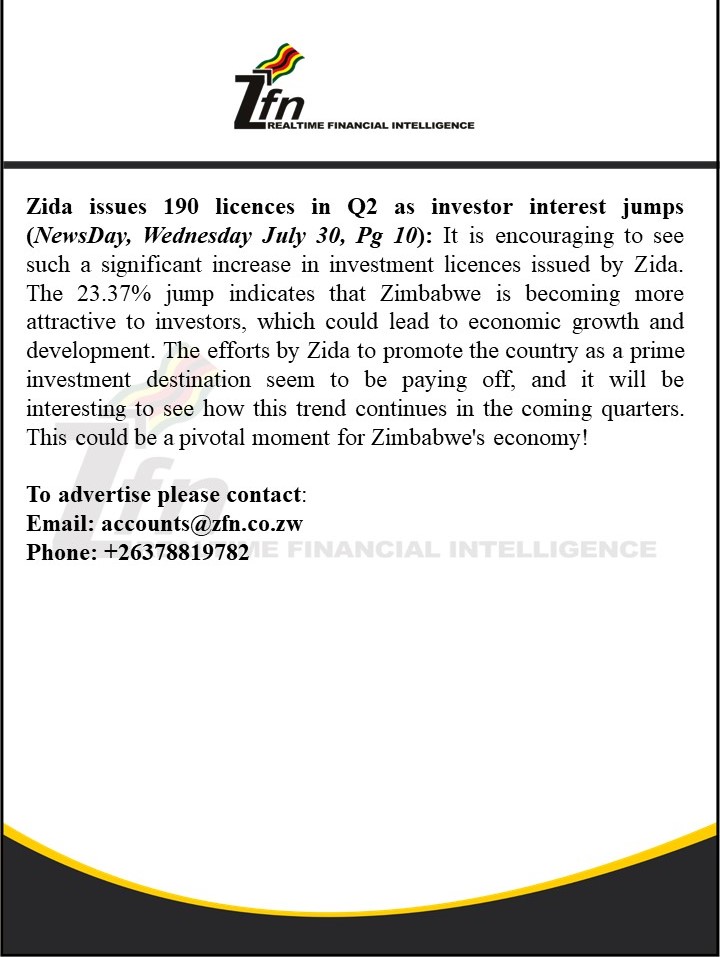 Zfn
REALTIME FINANCIAL INTELLIGENCE

Zida issues 190 licences in Q2 as investor interest jumps (NewsDay, Wednesday July 30, Pg 10): It is encouraging to see such a significant increase in investment licences issued by Zida. The 23.37% jump indicates that Zimbabwe is becoming more attractive to investors, which could lead to economic growth and development. The efforts by Zida to promote the country as a prime investment destination seem to be paying off, and it will be interesting to see how this trend continues in the coming quarters. This could be a pivotal moment for Zimbabwe's economy!

To advertise please contact:
Email: accounts@zfn.co.zw
Phone: +26378819782

Zfn
REALTIME FINANCIAL INTELLIGENCE